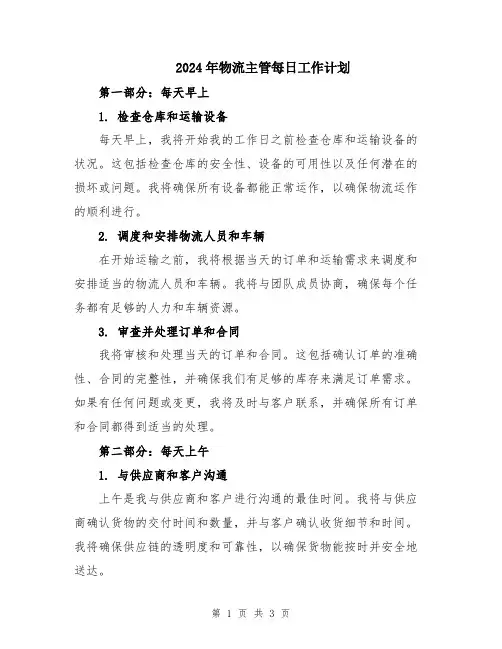 2024年物流主管每日工作计划

第一部分：每天早上

1. 检查仓库和运输设备

每天早上，我将开始我的工作日之前检查仓库和运输设备的状况。这包括检查仓库的安全性、设备的可用性以及任何潜在的损坏或问题。我将确保所有设备都能正常运作，以确保物流运作的顺利进行。

2. 调度和安排物流人员和车辆

在开始运输之前，我将根据当天的订单和运输需求来调度和安排适当的物流人员和车辆。我将与团队成员协商，确保每个任务都有足够的人力和车辆资源。

3. 审查并处理订单和合同

我将审核和处理当天的订单和合同。这包括确认订单的准确性、合同的完整性，并确保我们有足够的库存来满足订单需求。如果有任何问题或变更，我将及时与客户联系，并确保所有订单和合同都得到适当的处理。

第二部分：每天上午

1. 与供应商和客户沟通

上午是我与供应商和客户进行沟通的最佳时间。我将与供应商确认货物的交付时间和数量，并与客户确认收货细节和时间。我将确保供应链的透明度和可靠性，以确保货物能按时并安全地送达。

第 1 页 共 3 页